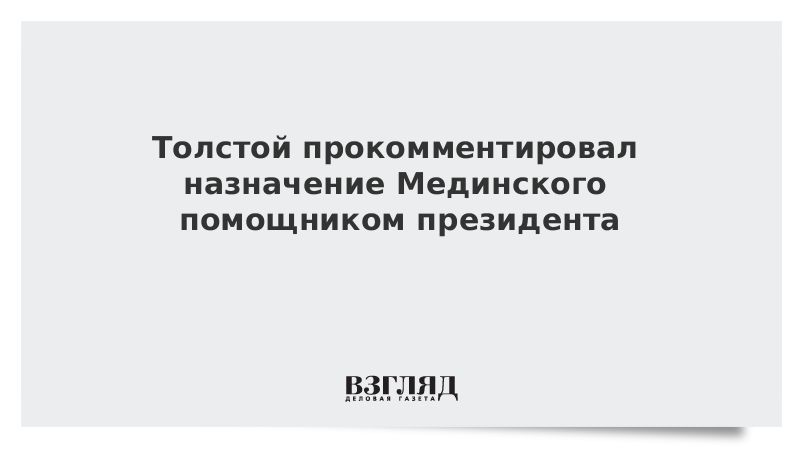 Толстой прокомментировал назначение Мединского помощником президента

ВЗГЛЯД
ДЕЛОВАЯ ГАЗЕТА